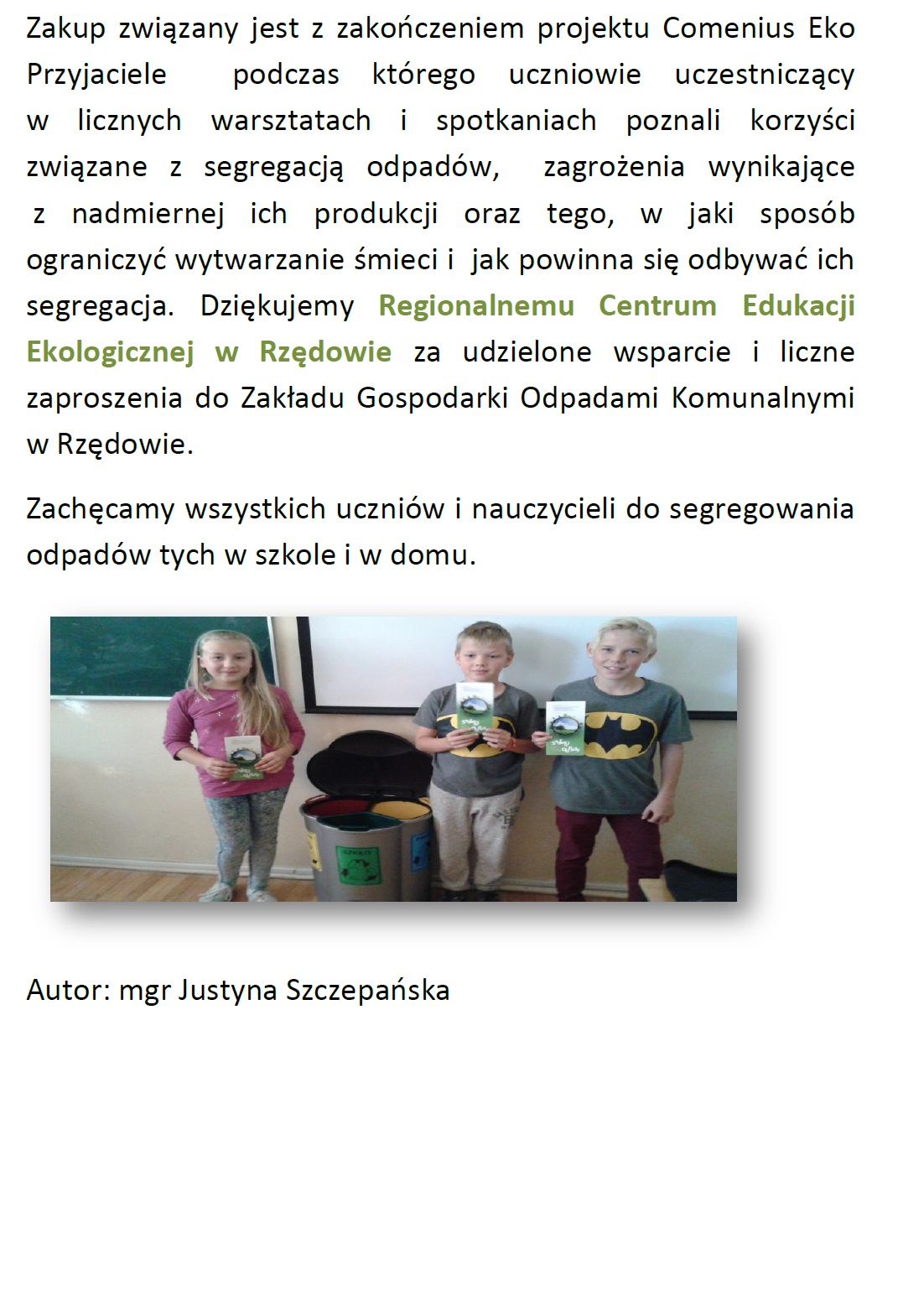 Zakup związany jest z zakończeniem projektu Comenius Eko Przyjaciele podczas którego uczniowie uczestniczący w licznych warsztatach i spotkaniach poznali korzyści związane z segregacją odpadów, zagrożenia wynikające z nadmiernej ich produkcji oraz tego, w jaki sposób ograniczyć wytwarzanie śmieci i jak powinna się odbywać ich segregacja. Dziękujemy Regionalnemu Centrum Edukacji Ekologicznej w Rzędowie za udzielone wsparcie i liczne zaproszenia do Zakładu Gospodarki Odpadami Komunalnymi w Rzędowie.

Zachęcamy wszystkich uczniów i nauczycieli do segregowania odpadów tych w szkole i w domu.

SZKŁO

Autor: mgr Justyna Szczepańska